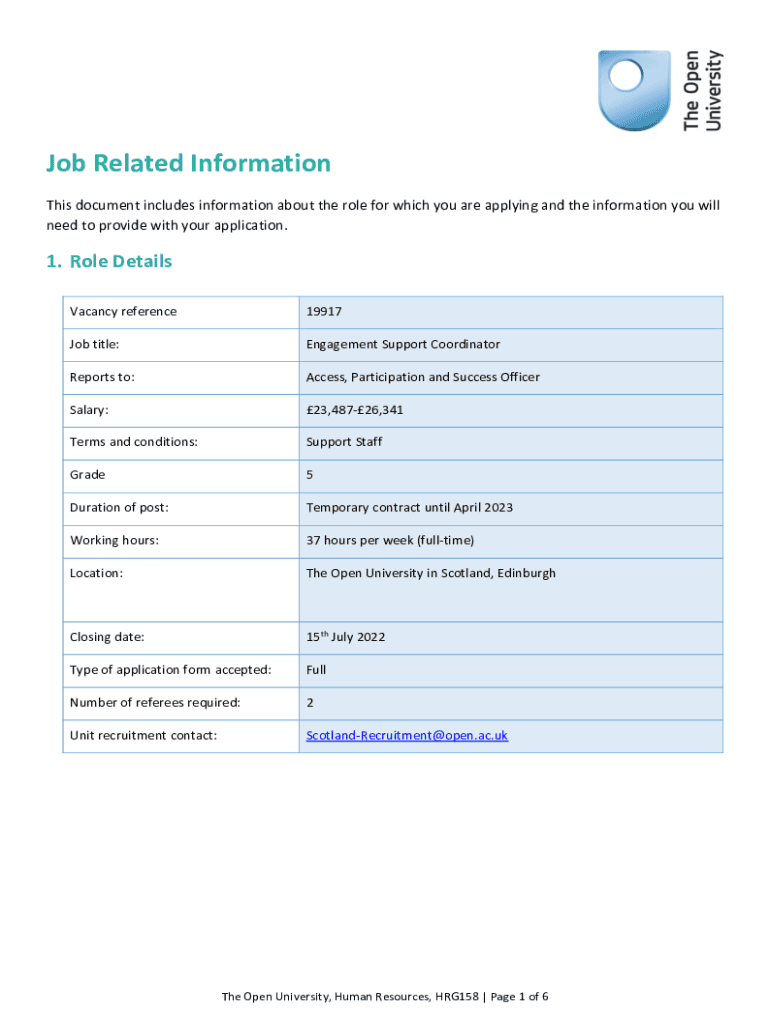 The Open University

Job Related Information

This document includes information about the role for which you are applying and the information you will need to provide with your application.

1. Role Details

| Vacancy reference | 19917 |
|---|---|
| Job title: | Engagement Support Coordinator |
| Reports to: | Access, Participation and Success Officer |
| Salary: | £23,487-£26,341 |
| Terms and conditions: | Support Staff |
| Grade | 5 |
| Duration of post: | Temporary contract until April 2023 |
| Working hours: | 37 hours per week (full-time) |
| Location: | The Open University in Scotland, Edinburgh |
| Closing date: | 15$^{th}$ July 2022 |
| Type of application form accepted: | Full |
| Number of referees required: | 2 |
| Unit recruitment contact: | Scotland-Recruitment@open.ac.uk |

The Open University, Human Resources, HRG158 | Page 1 of 6